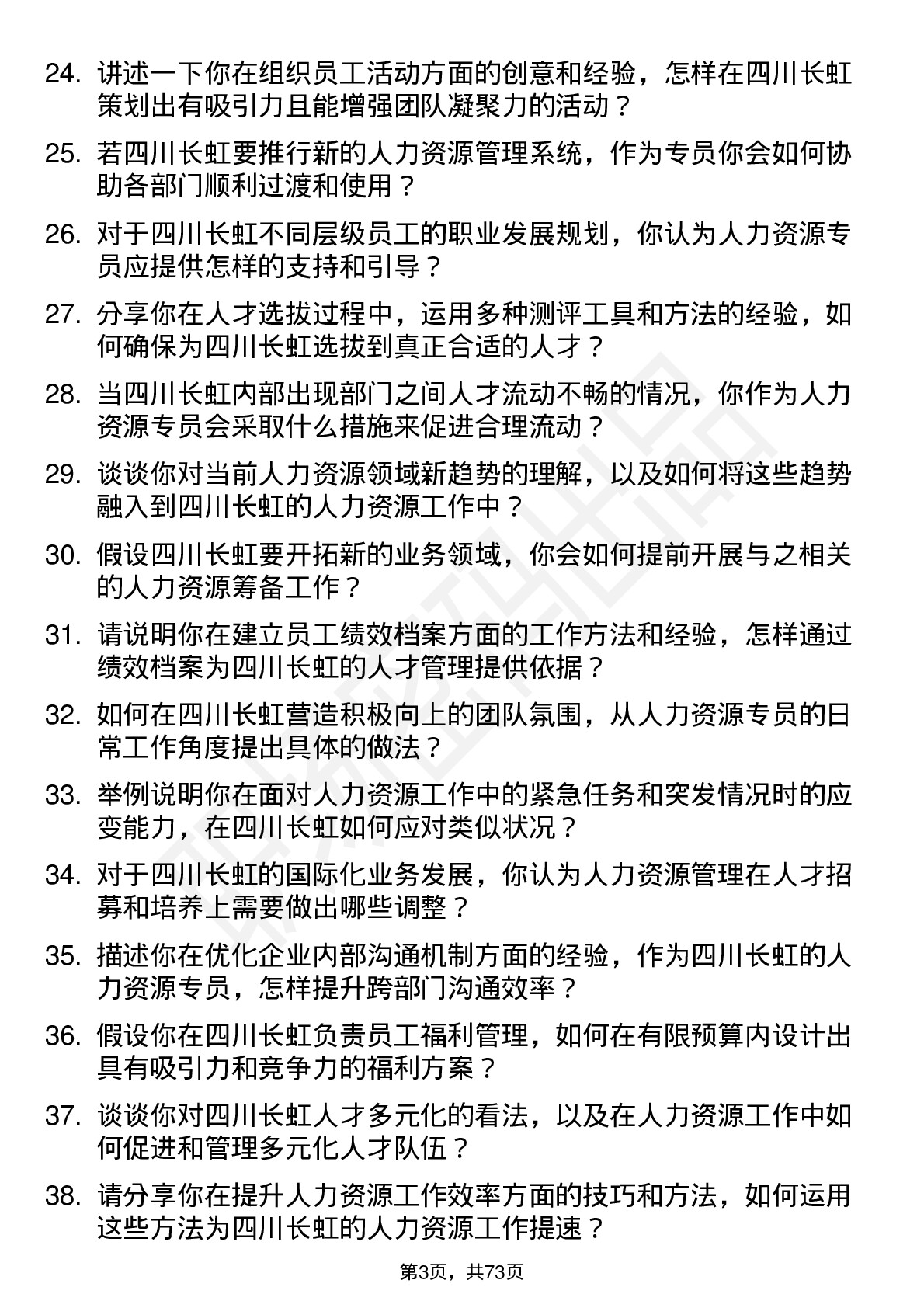 24. 讲述一下你在组织员工活动方面的创意和经验，怎样在四川长虹策划出有吸引力且能增强团队凝聚力的活动？

25. 若四川长虹要推行新的人力资源管理系统，作为专员你会如何协助各部门顺利过渡和使用？

26. 对于四川长虹不同层级员工的职业发展规划，你认为人力资源专员应提供怎样的支持和引导？

27. 分享你在人才选拔过程中，运用多种测评工具和方法的经验，如何确保为四川长虹选拔到真正合适的人才？

28. 当四川长虹内部出现部门之间人才流动不畅的情况，你作为人力资源专员会采取什么措施来促进合理流动？

29. 谈谈你对当前人力资源领域新趋势的理解，以及如何将这些趋势融入到四川长虹的人力资源工作中？

30. 假设四川长虹要开拓新的业务领域，你会如何提前开展与之相关的人力资源筹备工作？

31. 请说明你在建立员工绩效档案方面的工作方法和经验，怎样通过绩效档案为四川长虹的人才管理提供依据？

32. 如何在四川长虹营造积极向上的团队氛围，从人力资源专员的日常工作角度提出具体的做法？

33. 举例说明你在面对人力资源工作中的紧急任务和突发情况时的应变能力，在四川长虹如何应对类似状况？

34. 对于四川长虹的国际化业务发展，你认为人力资源管理在人才招募和培养上需要做出哪些调整？

35. 描述你在优化企业内部沟通机制方面的经验，作为四川长虹的人力资源专员，怎样提升跨部门沟通效率？

36. 假设你在四川长虹负责员工福利管理，如何在有限预算内设计出具有吸引力和竞争力的福利方案？

37. 谈谈你对四川长虹人才多元化的看法，以及在人力资源工作中如何促进和管理多元化人才队伍？

38. 请分享你在提升人力资源工作效率方面的技巧和方法，如何运用这些方法为四川长虹的人力资源工作提速？

第3页，共73页